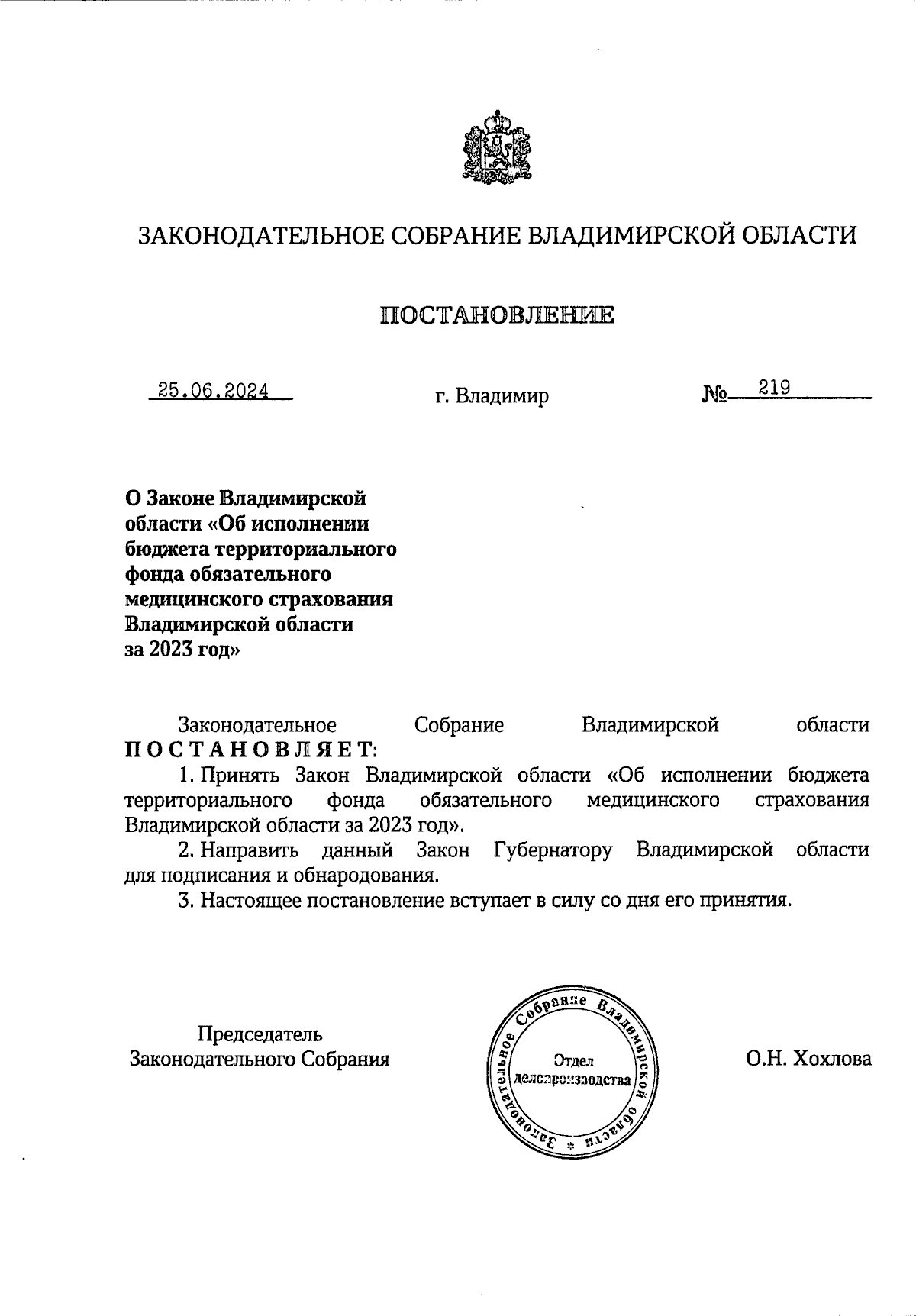 ЗАКОНОДАТЕЛЬНОЕ СОБРАНИЕ ВЛАДИМИРСКОЙ ОБЛАСТИ

ПОСТАНОВЛЕНИЕ

25.06.2024 г. Владимир № 219

О Законе Владимирской области «Об исполнении бюджета территориального фонда обязательного медицинского страхования Владимирской области за 2023 год»

Законодательное Собрание Владимирской области ПОСТАНОВЛЯЕТ:

1. Принять Закон Владимирской области «Об исполнении бюджета территориального фонда обязательного медицинского страхования Владимирской области за 2023 год».

2. Направить данный Закон Губернатору Владимирской области для подписания и обнародования.

3. Настоящее постановление вступает в силу со дня его принятия.

Председатель Законодательного Собрания

Законодательное Собрание Владимирской области
Отдел делопроизводства

О.Н. Хохлова